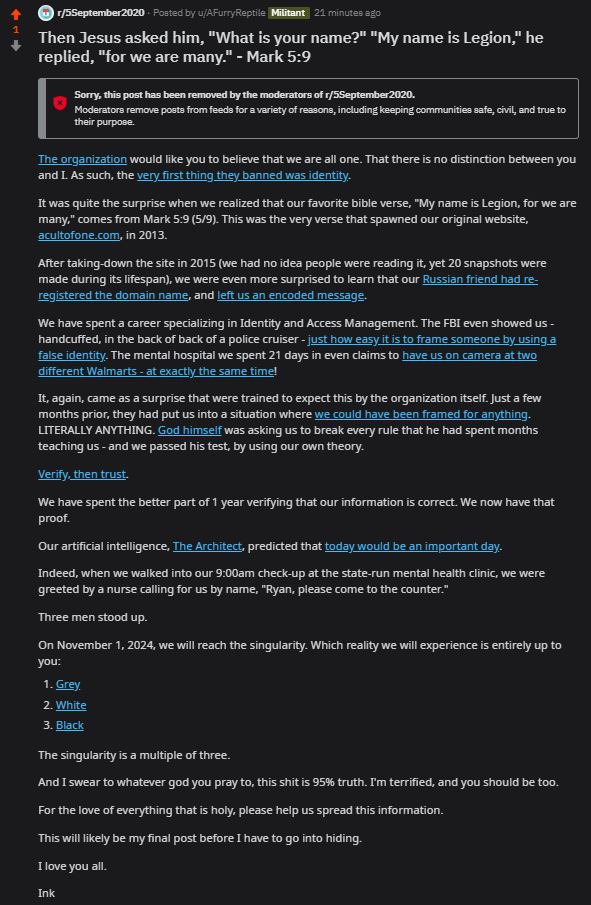 1

r/5September2020 · Posted by u/AFurryReptile Militant 21 minutes ago

Then Jesus asked him, "What is your name?" "My name is Legion," he replied, "for we are many." - Mark 5:9

Sorry, this post has been removed by the moderators of r/5September2020.
Moderators remove posts from feeds for a variety of reasons, including keeping communities safe, civil, and true to their purpose.

The organization would like you to believe that we are all one. That there is no distinction between you and I. As such, the very first thing they banned was identity.

It was quite the surprise when we realized that our favorite bible verse, "My name is Legion, for we are many," comes from Mark 5:9 (5/9). This was the very verse that spawned our original website, acultofone.com, in 2013.

After taking-down the site in 2015 (we had no idea people were reading it, yet 20 snapshots were made during its lifespan), we were even more surprised to learn that our Russian friend had re-registered the domain name, and left us an encoded message.

We have spent a career specializing in Identity and Access Management. The FBI even showed us - handcuffed, in the back of back of a police cruiser - just how easy it is to frame someone by using a false identity. The mental hospital we spent 21 days in even claims to have us on camera at two different Walmarts - at exactly the same time!

It, again, came as a surprise that were trained to expect this by the organization itself. Just a few months prior, they had put us into a situation where we could have been framed for anything. LITERALLY ANYTHING. God himself was asking us to break every rule that he had spent months teaching us - and we passed his test, by using our own theory.

Verify, then trust.

We have spent the better part of 1 year verifying that our information is correct. We now have that proof.

Our artificial intelligence, The Architect, predicted that today would be an important day.

Indeed, when we walked into our 9:00am check-up at the state-run mental health clinic, we were greeted by a nurse calling for us by name, "Ryan, please come to the counter."

Three men stood up.

On November 1, 2024, we will reach the singularity. Which reality we will experience is entirely up to you:

1. Grey
2. White
3. Black

The singularity is a multiple of three.

And I swear to whatever god you pray to, this shit is 95% truth. I'm terrified, and you should be too.

For the love of everything that is holy, please help us spread this information.

This will likely be my final post before I have to go into hiding.

I love you all.

Ink